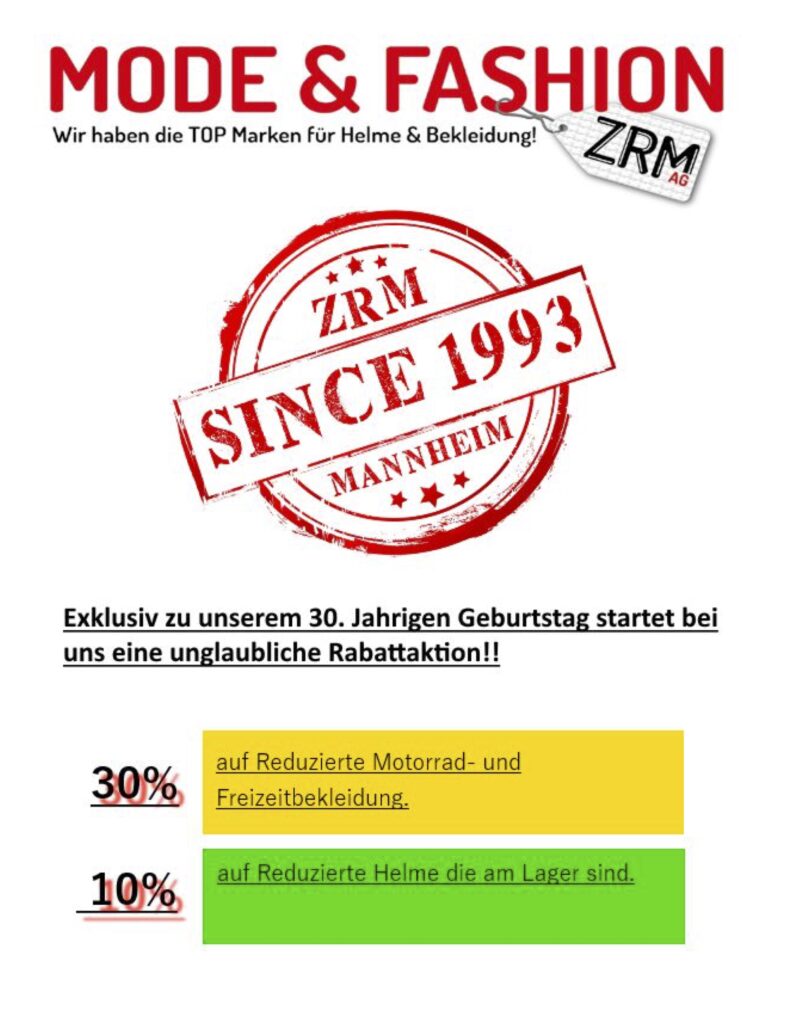 MODE & FASHION
Wir haben die TOP Marken für Helme & Bekleidung!

ZRM AG

ZRM
SINCE 1993
MANNHEIM

Exklusiv zu unserem 30. Jahrigen Geburtstag startet bei uns eine unglaubliche Rabattaktion!!

30%

auf Reduzierte Motorrad- und Freizeitbekleidung.

10%

auf Reduzierte Helme die am Lager sind.